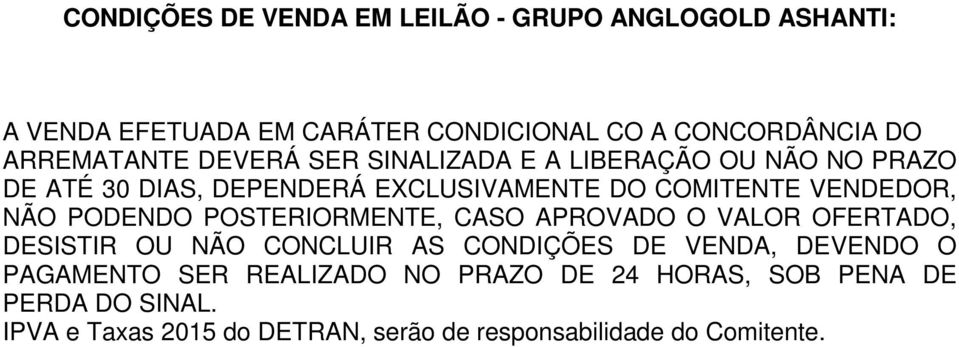 CONDIÇÕES DE VENDA EM LEILÃO - GRUPO ANGLOGOLD ASHANTI:

A VENDA EFETUADA EM CARÁTER CONDICIONAL CO A CONCORDÂNCIA DO ARREMATANTE DEVERÁ SER SINALIZADA E A LIBERAÇÃO OU NÃO NO PRAZO DE ATÉ 30 DIAS, DEPENDERÁ EXCLUSIVAMENTE DO COMITENTE VENDEDOR, NÃO PODENDO POSTERIORMENTE, CASO APROVADO O VALOR OFERTADO, DESISTIR OU NÃO CONCLUIR AS CONDIÇÕES DE VENDA, DEVENDO O PAGAMENTO SER REALIZADO NO PRAZO DE 24 HORAS, SOB PENA DE PERDA DO SINAL.
IPVA e Taxas 2015 do DETRAN, serão de responsabilidade do Comitente.